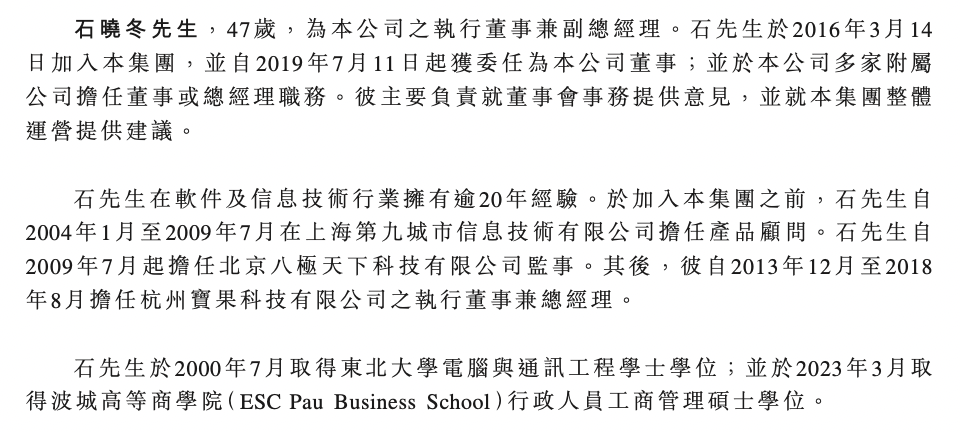 石曉冬先生，47歲，為本公司之執行董事兼副總經理。石先生於2016年3月14日加入本集團，並自2019年7月11日起獲委任為本公司董事；並於本公司多家附屬公司擔任董事或總經理職務。彼主要負責就董事會事務提供意見，並就本集團整體運營提供建議。

石先生在軟件及信息技術行業擁有逾20年經驗。於加入本集團之前，石先生自2004年1月至2009年7月在上海第九城市信息技術有限公司擔任產品顧問。石先生自2009年7月起擔任北京八極天下科技有限公司監事。其後，彼自2013年12月至2018年8月擔任杭州寶果科技有限公司之執行董事兼總經理。

石先生於2000年7月取得東北大學電腦與通訊工程學士學位；並於2023年3月取得波城高等商學院（ESC Pau Business School）行政人員工商管理碩士學位。